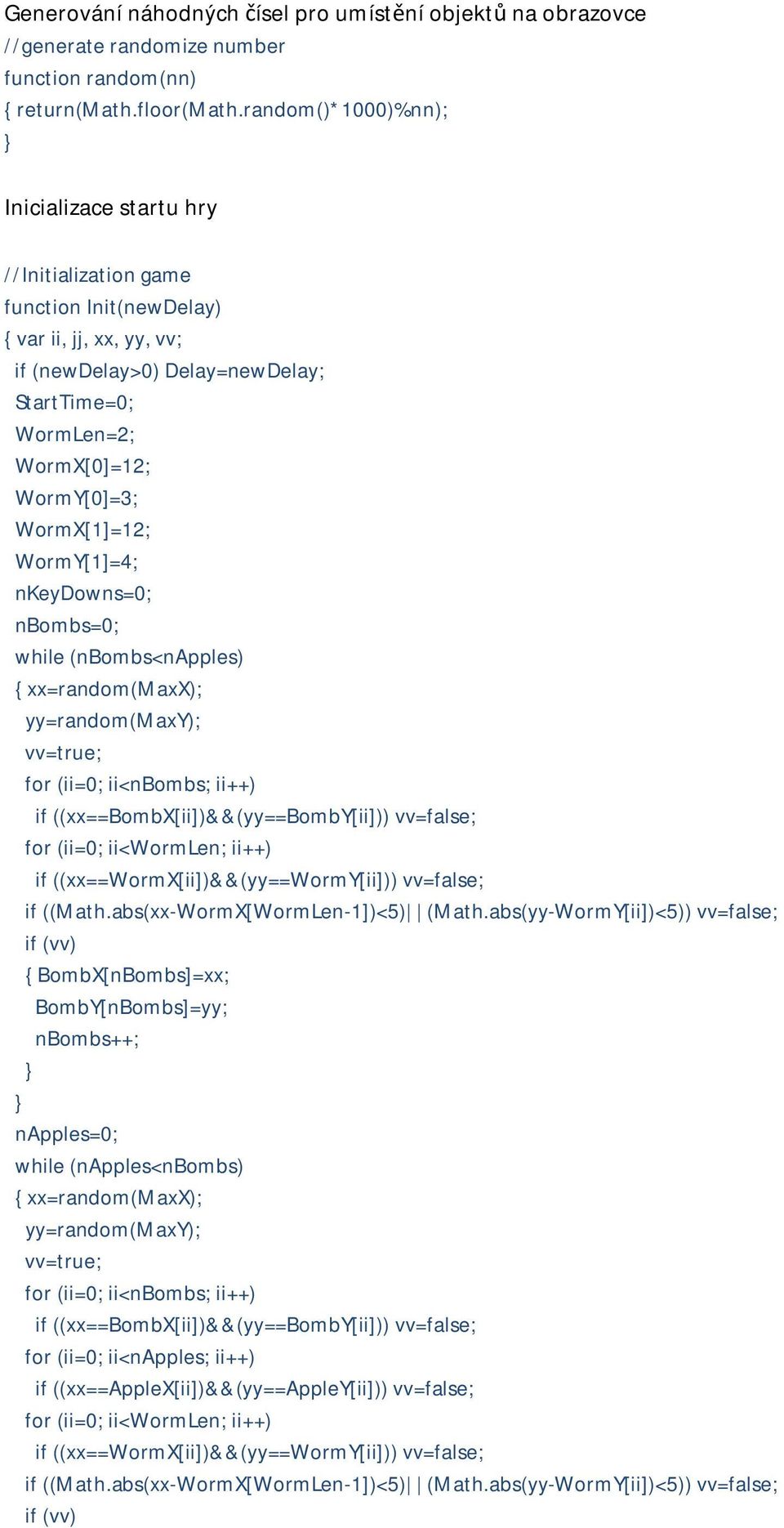 Generování náhodných čísel pro umístění objektů na obrazovce
//generate randomize number
function random(nn)
{ return(Math.floor(Math.random()*1000)%nn);
}

Inicializace startu hry

//Initialization game
function Init(newDelay)
{ var ii, jj, xx, yy, vv;
if (newDelay>0) Delay=newDelay;
StartTime=0;
WormLen=2;
WormX[0]=12;
WormY[0]=3;
WormX[1]=12;
WormY[1]=4;
nKeyDowns=0;
nBombs=0;
while (nBombs<nApples)
{ xx=random(MaxX);
yy=random(MaxY);
vv=true;
for (ii=0; ii<nBombs; ii++)
if ((xx==BombX[ii])&&(yy==BombY[ii])) vv=false;
for (ii=0; ii<WormLen; ii++)
if ((xx==WormX[ii])&&(yy==WormY[ii])) vv=false;
if ((Math.abs(xx-WormX[WormLen-1])<5)||(Math.abs(yy-WormY[ii])<5)) vv=false;
if (vv)
{ BombX[nBombs]=xx;
BombY[nBombs]=yy;
nBombs++;
}
}
nApples=0;
while (nApples<nBombs)
{ xx=random(MaxX);
yy=random(MaxY);
vv=true;
for (ii=0; ii<nBombs; ii++)
if ((xx==BombX[ii])&&(yy==BombY[ii])) vv=false;
for (ii=0; ii<nApples; ii++)
if ((xx==AppleX[ii])&&(yy==AppleY[ii])) vv=false;
for (ii=0; ii<WormLen; ii++)
if ((xx==WormX[ii])&&(yy==WormY[ii])) vv=false;
if ((Math.abs(xx-WormX[WormLen-1])<5)||(Math.abs(yy-WormY[ii])<5)) vv=false;
if (vv)